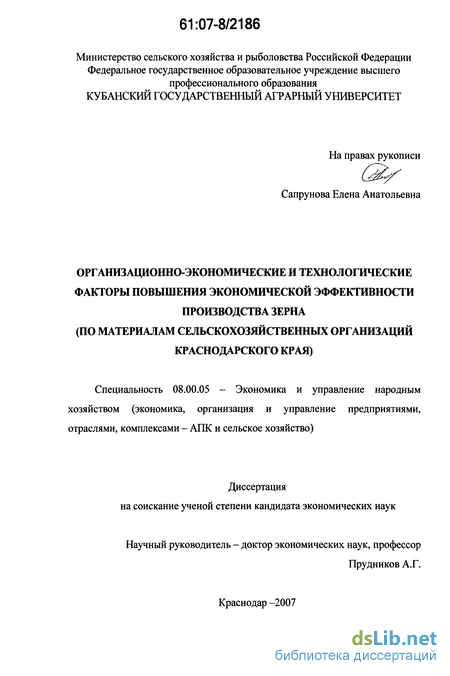 61:07-8/2186

Министерство сельского хозяйства и рыболовства Российской Федерации
Федеральное государственное образовательное учреждение высшего профессионального образования
КУБАНСКИЙ ГОСУДАРСТВЕННЫЙ АГРАРНЫЙ УНИВЕРСИТЕТ

На правах рукописи

Сапрунова Елена Анатольевна

ОРГАНИЗАЦИОННО-ЭКОНОМИЧЕСКИЕ И ТЕХНОЛОГИЧЕСКИЕ ФАКТОРЫ ПОВЫШЕНИЯ ЭКОНОМИЧЕСКОЙ ЭФФЕКТИВНОСТИ ПРОИЗВОДСТВА ЗЕРНА
(ПО МАТЕРИАЛАМ СЕЛЬСКОХОЗЯЙСТВЕННЫХ ОРГАНИЗАЦИЙ КРАСНОДАРСКОГО КРАЯ)

Специальность 08.00.05 – Экономика и управление народным хозяйством (экономика, организация и управление предприятиями, отраслями, комплексами – АПК и сельское хозяйство)

Диссертация
на соискание ученой степени кандидата экономических наук

Научный руководитель – доктор экономических наук, профессор
Прудников А.Г.

Краснодар –2007

dsLib.net
библиотека диссертаций